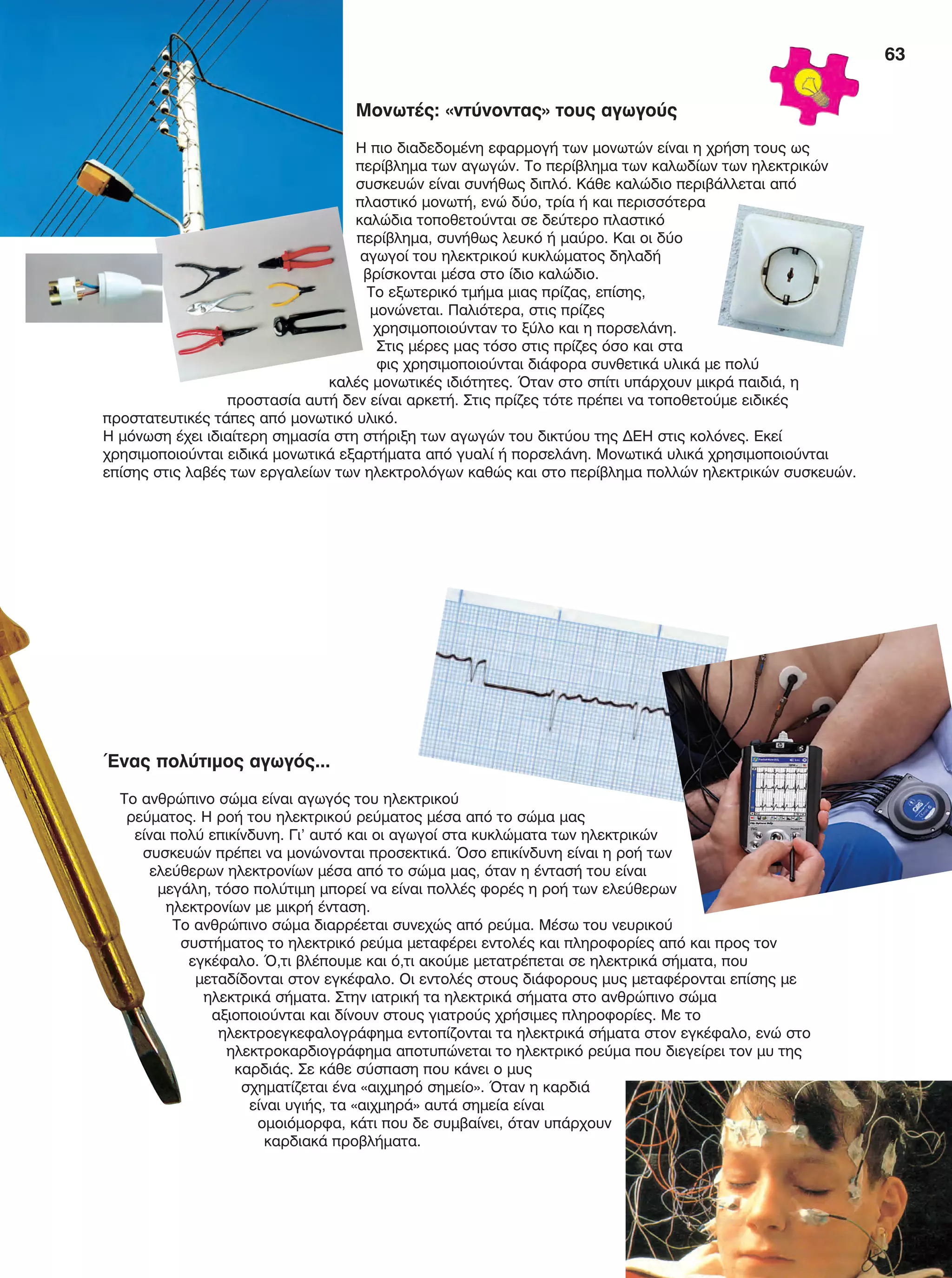 63

Μονωτές: «ντύνοντας» τους αγωγούς

Η πιο διαδεδομένη εφαρμογή των μονωτών είναι η χρήση τους ως περίβλημα των αγωγών. Το περίβλημα των καλωδίων των ηλεκτρικών συσκευών είναι συνήθως διπλό. Κάθε καλώδιο περιβάλλεται από πλαστικό μονωτή, ενώ δύο, τρία ή και περισσότερα καλώδια τοποθετούνται σε δεύτερο πλαστικό περίβλημα, συνήθως λευκό ή μαύρο. Και οι δύο αγωγοί του ηλεκτρικού κυκλώματος δηλαδή βρίσκονται μέσα στο ίδιο καλώδιο. Το εξωτερικό τμήμα μιας πρίζας, επίσης, μονώνεται. Παλιότερα, στις πρίζες χρησιμοποιούνταν το ξύλο και η πορσελάνη. Στις μέρες μας τόσο στις πρίζες όσο και στα φις χρησιμοποιούνται διάφορα συνθετικά υλικά με πολύ καλές μονωτικές ιδιότητες. Όταν στο σπίτι υπάρχουν μικρά παιδιά, η προστασία αυτή δεν είναι αρκετή. Στις πρίζες τότε πρέπει να τοποθετούμε ειδικές προστατευτικές τάπες από μονωτικό υλικό.
Η μόνωση έχει ιδιαίτερη σημασία στη στήριξη των αγωγών του δικτύου της ΔΕΗ στις κολόνες. Εκεί χρησιμοποιούνται ειδικά μονωτικά εξαρτήματα από γυαλί ή πορσελάνη. Μονωτικά υλικά χρησιμοποιούνται επίσης στις λαβές των εργαλείων των ηλεκτρολόγων καθώς και στο περίβλημα πολλών ηλεκτρικών συσκευών.

Ένας πολύτιμος αγωγός...

Το ανθρώπινο σώμα είναι αγωγός του ηλεκτρικού ρεύματος. Η ροή του ηλεκτρικού ρεύματος μέσα από το σώμα μας είναι πολύ επικίνδυνη. Γι' αυτό και οι αγωγοί στα κυκλώματα των ηλεκτρικών συσκευών πρέπει να μονώνονται προσεκτικά. Όσο επικίνδυνη είναι η ροή των ελεύθερων ηλεκτρονίων μέσα από το σώμα μας, όταν η έντασή του είναι μεγάλη, τόσο πολύτιμη μπορεί να είναι πολλές φορές η ροή των ελεύθερων ηλεκτρονίων με μικρή ένταση.
Το ανθρώπινο σώμα διαρρέεται συνεχώς από ρεύμα. Μέσω του νευρικού συστήματος το ηλεκτρικό ρεύμα μεταφέρει εντολές και πληροφορίες από και προς τον εγκέφαλο. Ό,τι βλέπουμε και ό,τι ακούμε μετατρέπεται σε ηλεκτρικά σήματα, που μεταδίδονται στον εγκέφαλο. Οι εντολές στους διάφορους μυς μεταφέρονται επίσης με ηλεκτρικά σήματα. Στην ιατρική τα ηλεκτρικά σήματα στο ανθρώπινο σώμα αξιοποιούνται και δίνουν στους γιατρούς χρήσιμες πληροφορίες. Με το ηλεκτροεγκεφαλογράφημα εντοπίζονται τα ηλεκτρικά σήματα στον εγκέφαλο, ενώ στο ηλεκτροκαρδιογράφημα αποτυπώνεται το ηλεκτρικό ρεύμα που διεγείρει τον μυ της καρδιάς. Σε κάθε σύσπαση που κάνει ο μυς σχηματίζεται ένα «αιχμηρό σημείο». Όταν η καρδιά είναι υγιής, τα «αιχμηρά» αυτά σημεία είναι ομοιόμορφα, κάτι που δε συμβαίνει, όταν υπάρχουν καρδιακά προβλήματα.